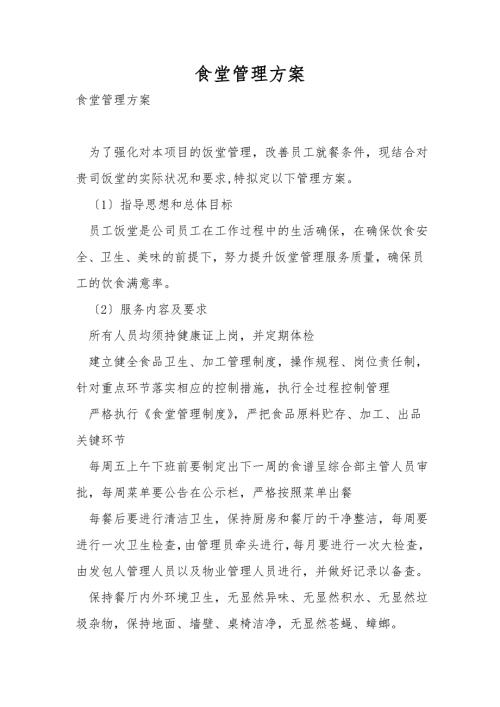 食堂管理方案

食堂管理方案

为了强化对本项目的饭堂管理，改善员工就餐条件，现结合对贵司饭堂的实际状况和要求,特拟定以下管理方案。

〔1〕指导思想和总体目标

员工饭堂是公司员工在工作过程中的生活确保，在确保饮食安全、卫生、美味的前提下，努力提升饭堂管理服务质量，确保员工的饮食满意率。

〔2〕服务内容及要求

所有人员均须持健康证上岗，并定期体检

建立健全食品卫生、加工管理制度，操作规程、岗位责任制，针对重点环节落实相应的控制措施，执行全过程控制管理

严格执行《食堂管理制度》，严把食品原料贮存、加工、出品关键环节

每周五上午下班前要制定出下一周的食谱呈综合部主管人员审批，每周菜单要公告在公示栏，严格按照菜单出餐

每餐后要进行清洁卫生，保持厨房和餐厅的干净整洁，每周要进行一次卫生检查，由管理员牵头进行，每月要进行一次大检查，由发包人管理人员以及物业管理人员进行，并做好记录以备查。

保持餐厅内外环境卫生，无显然异味、无显然积水、无显然垃圾杂物，保持地面、墙壁、桌椅洁净，无显然苍蝇、蟑螂。